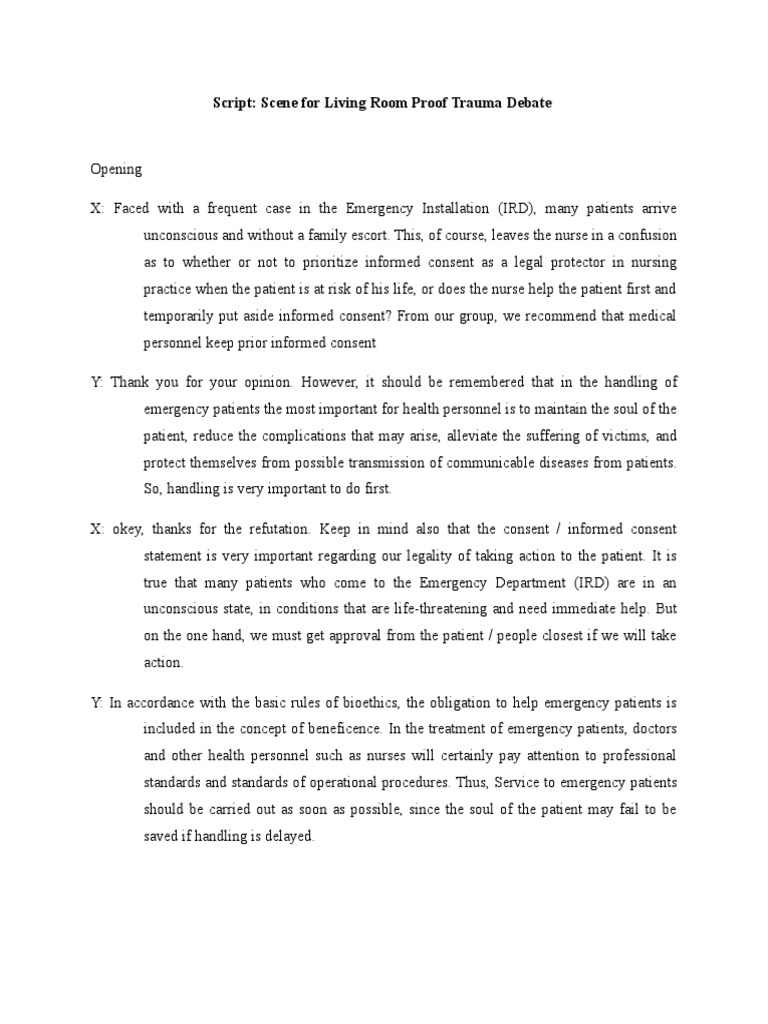 Script: Scene for Living Room Proof Trauma Debate

Opening

X: Faced with a frequent case in the Emergency Installation (IRD), many patients arrive unconscious and without a family escort. This, of course, leaves the nurse in a confusion as to whether or not to prioritize informed consent as a legal protector in nursing practice when the patient is at risk of his life, or does the nurse help the patient first and temporarily put aside informed consent? From our group, we recommend that medical personnel keep prior informed consent

Y: Thank you for your opinion. However, it should be remembered that in the handling of emergency patients the most important for health personnel is to maintain the soul of the patient, reduce the complications that may arise, alleviate the suffering of victims, and protect themselves from possible transmission of communicable diseases from patients. So, handling is very important to do first.

X: okey, thanks for the refutation. Keep in mind also that the consent / informed consent statement is very important regarding our legality of taking action to the patient. It is true that many patients who come to the Emergency Department (IRD) are in an unconscious state, in conditions that are life-threatening and need immediate help. But on the one hand, we must get approval from the patient / people closest if we will take action.

Y: In accordance with the basic rules of bioethics, the obligation to help emergency patients is included in the concept of beneficence. In the treatment of emergency patients, doctors and other health personnel such as nurses will certainly pay attention to professional standards and standards of operational procedures. Thus, Service to emergency patients should be carried out as soon as possible, since the soul of the patient may fail to be saved if handling is delayed.